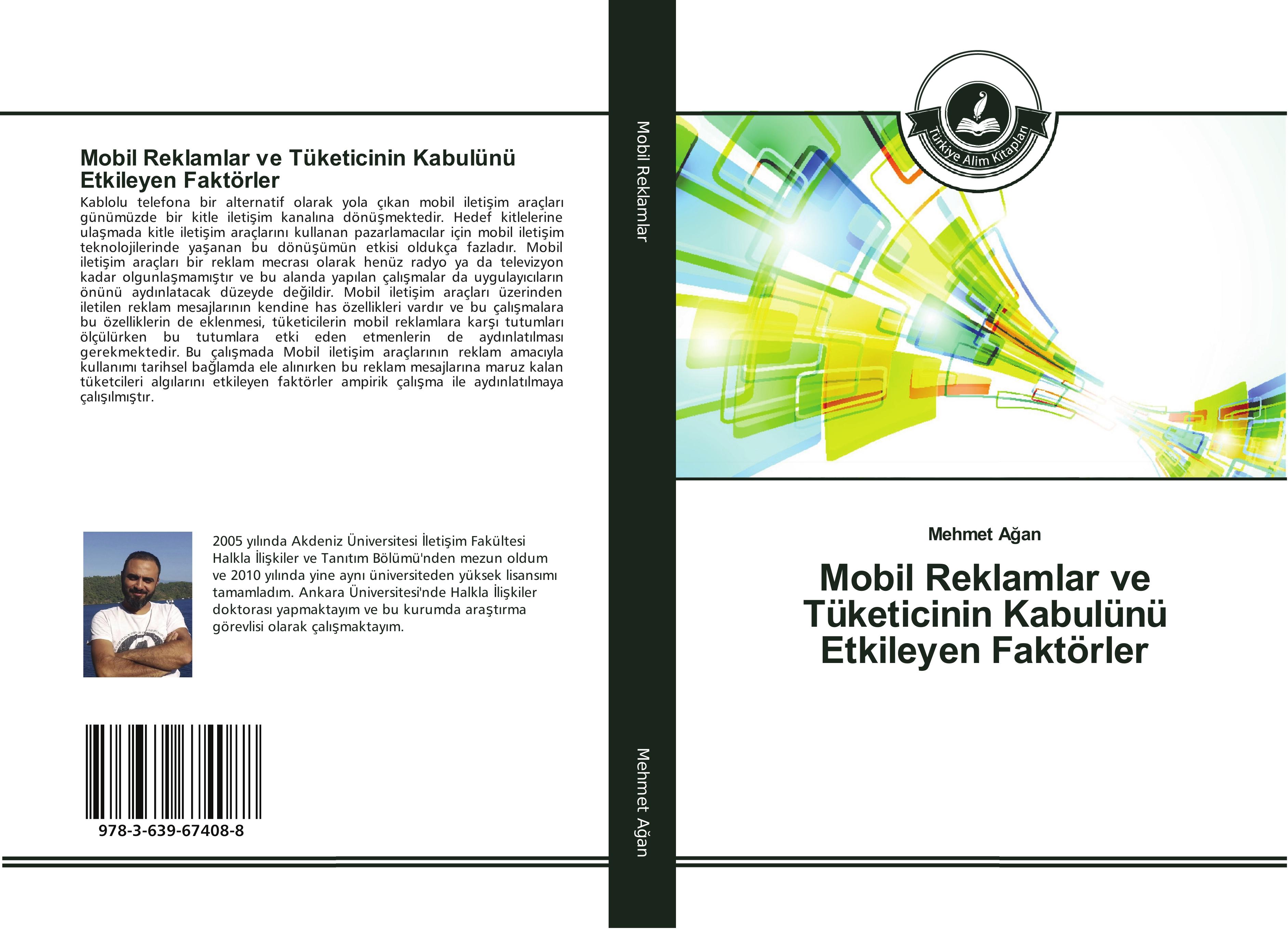 Mobil Reklamlar ve Tüketicinin Kabulünü Etkileyen Faktörler

Kablolu telefona bir alternatif olarak yola çıkan mobil iletişim araçları günümüzde bir kitle iletişim kanalına dönüşmektedir. Hedef kitlelerine ulaşmada kitle iletişim araçlarını kullanan pazarlamacılar için mobil iletişim teknolojilerinde yaşanan bu dönüşümün etkisi oldukça fazladır. Mobil iletişim araçları bir reklam mecrası olarak henüz radyo ya da televizyon kadar olgunlaşmamıştır ve bu alanda yapılan çalışmalar da uygulayıcıların önünü aydınlatacak düzeyde değildir. Mobil iletişim araçları üzerinden iletilen reklam mesajlarının kendine has özellikleri vardır ve bu çalışmalara bu özelliklerin de eklenmesi, tüketicilerin mobil reklamlara karşı tutumları ölçülürken bu tutumlara etki eden etmenlerin de aydınlatılması gerekmektedir. Bu çalışmada Mobil iletişim araçlarının reklam amacıyla kullanımı tarihsel bağlamda ele alınırken bu reklam mesajlarına maruz kalan tüketcileri algılarını etkileyen faktörler ampirik çalışma ile aydınlatılmaya çalışılmıştır.

2005 yılında Akdeniz Üniversitesi İletişim Fakültesi Halkla İlişkiler ve Tanıtım Bölümü'nden mezun oldum ve 2010 yılında yine aynı üniversiteden yüksek lisansımı tamamladım. Ankara Üniversitesi'nde Halkla İlişkiler doktorası yapmaktayım ve bu kurumda araştırma görevlisi olarak çalışmaktayım.

978-3-639-67408-8

Mobil Reklamlar

Mehmet Ağan

Türkiye Alim Kitapları

Mehmet Ağan

Mobil Reklamlar ve Tüketicinin Kabulünü Etkileyen Faktörler